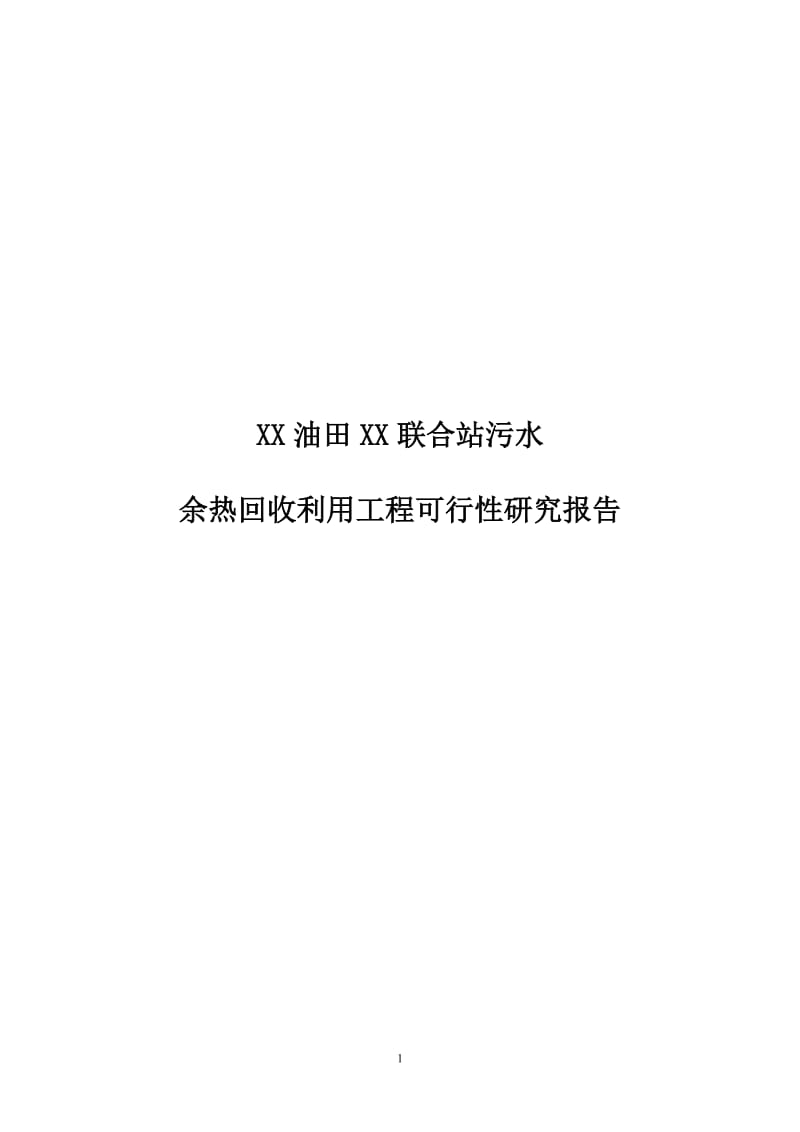 XX 油田 XX 联合站污水

余热回收利用工程可行性研究报告

1